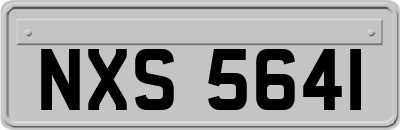 NXS 5641